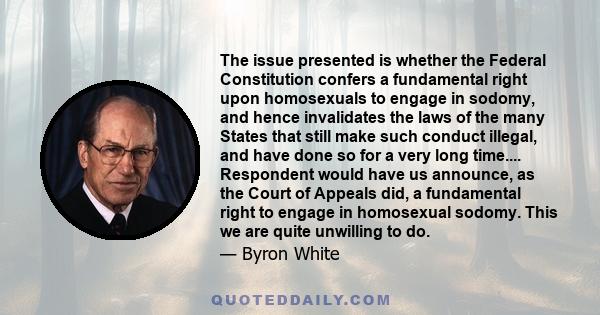 The issue presented is whether the Federal Constitution confers a fundamental right upon homosexuals to engage in sodomy, and hence invalidates the laws of the many States that still make such conduct illegal, and have done so for a very long time.... Respondent would have us announce, as the Court of Appeals did, a fundamental right to engage in homosexual sodomy. This we are quite unwilling to do.
— Byron White

QUOTEDDAILY.COM